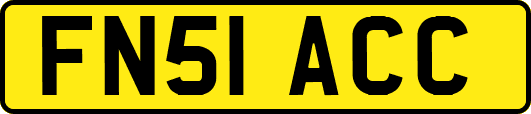 FN51 ACC